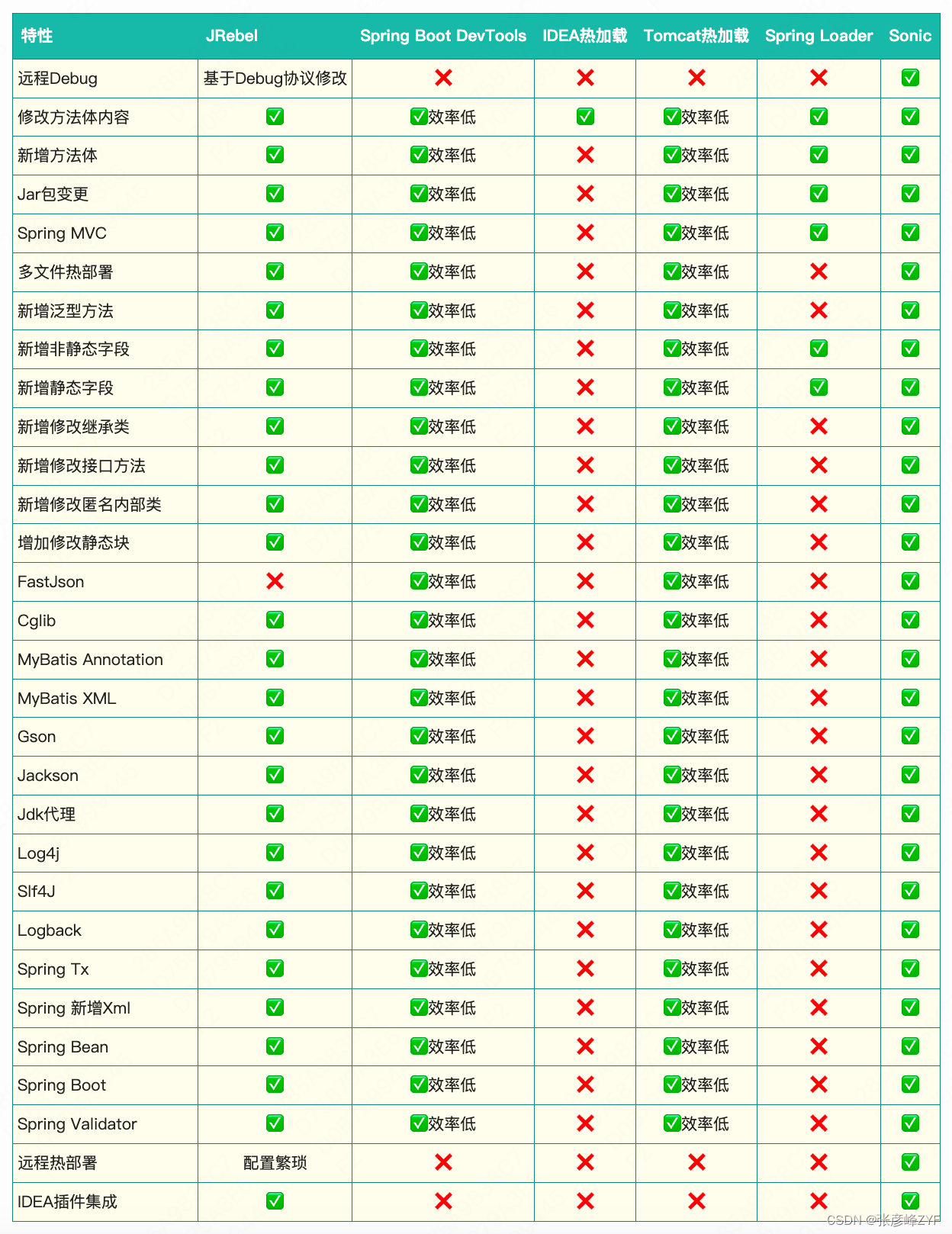 | 特性 | JRebel | Spring Boot DevTools | IDEA热加载 | Tomcat热加载 | Spring Loader | Sonic |
|---|---|---|---|---|---|---|
| 远程Debug | 基于Debug协议修改 | ❌ | ❌ | ❌ | ❌ | ✅ |
| 修改方法体内容 | ✅ | ✅效率低 | ✅ | ✅效率低 | ✅ | ✅ |
| 新增方法体 | ✅ | ✅效率低 | ❌ | ✅效率低 | ✅ | ✅ |
| Jar包变更 | ✅ | ✅效率低 | ❌ | ✅效率低 | ✅ | ✅ |
| Spring MVC | ✅ | ✅效率低 | ❌ | ✅效率低 | ✅ | ✅ |
| 多文件热部署 | ✅ | ✅效率低 | ❌ | ✅效率低 | ❌ | ✅ |
| 新增泛型方法 | ✅ | ✅效率低 | ❌ | ✅效率低 | ❌ | ✅ |
| 新增非静态字段 | ✅ | ✅效率低 | ❌ | ✅效率低 | ✅ | ✅ |
| 新增静态字段 | ✅ | ✅效率低 | ❌ | ✅效率低 | ✅ | ✅ |
| 新增修改继承类 | ✅ | ✅效率低 | ❌ | ✅效率低 | ❌ | ✅ |
| 新增修改接口方法 | ✅ | ✅效率低 | ❌ | ✅效率低 | ❌ | ✅ |
| 新增修改匿名内部类 | ✅ | ✅效率低 | ❌ | ✅效率低 | ❌ | ✅ |
| 增加修改静态块 | ✅ | ✅效率低 | ❌ | ✅效率低 | ❌ | ✅ |
| FastJson | ❌ | ✅效率低 | ❌ | ✅效率低 | ❌ | ✅ |
| Cglib | ✅ | ✅效率低 | ❌ | ✅效率低 | ❌ | ✅ |
| MyBatis Annotation | ✅ | ✅效率低 | ❌ | ✅效率低 | ❌ | ✅ |
| MyBatis XML | ✅ | ✅效率低 | ❌ | ✅效率低 | ❌ | ✅ |
| Gson | ✅ | ✅效率低 | ❌ | ✅效率低 | ❌ | ✅ |
| Jackson | ✅ | ✅效率低 | ❌ | ✅效率低 | ❌ | ✅ |
| Jdk代理 | ✅ | ✅效率低 | ❌ | ✅效率低 | ❌ | ✅ |
| Log4j | ✅ | ✅效率低 | ❌ | ✅效率低 | ❌ | ✅ |
| Slf4J | ✅ | ✅效率低 | ❌ | ✅效率低 | ❌ | ✅ |
| Logback | ✅ | ✅效率低 | ❌ | ✅效率低 | ❌ | ✅ |
| Spring Tx | ✅ | ✅效率低 | ❌ | ✅效率低 | ❌ | ✅ |
| Spring 新增Xml | ✅ | ✅效率低 | ❌ | ✅效率低 | ❌ | ✅ |
| Spring Bean | ✅ | ✅效率低 | ❌ | ✅效率低 | ❌ | ✅ |
| Spring Boot | ✅ | ✅效率低 | ❌ | ✅效率低 | ❌ | ✅ |
| Spring Validator | ✅ | ✅效率低 | ❌ | ✅效率低 | ❌ | ✅ |
| 远程热部署 | 配置繁琐 | ❌ | ❌ | ❌ | ❌ | ✅ |
| IDEA插件集成 | ✅ | ❌ | ❌ | ❌ | ❌ | ✅ |

CSDN @张彦峰ZYF